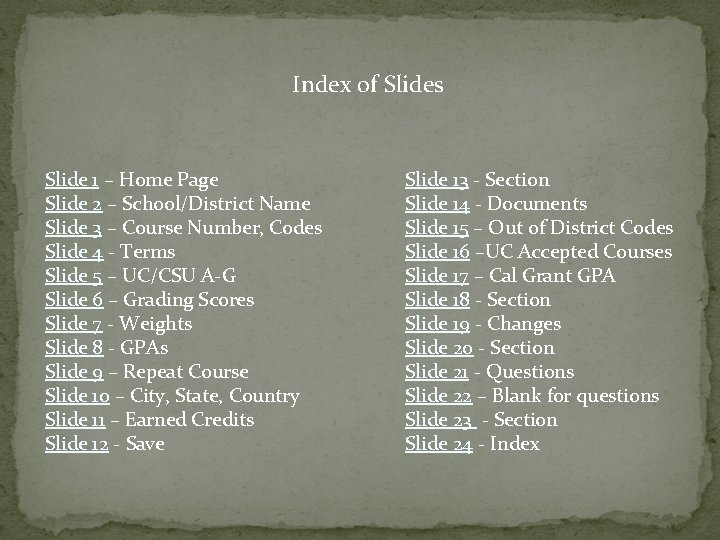 Index of Slides

Slide 1 – Home Page
Slide 2 – School/District Name
Slide 3 – Course Number, Codes
Slide 4 - Terms
Slide 5 – UC/CSU A-G
Slide 6 – Grading Scores
Slide 7 - Weights
Slide 8 - GPAs
Slide 9 – Repeat Course
Slide 10 – City, State, Country
Slide 11 – Earned Credits
Slide 12 - Save

Slide 13 - Section
Slide 14 - Documents
Slide 15 – Out of District Codes
Slide 16 –UC Accepted Courses
Slide 17 – Cal Grant GPA
Slide 18 - Section
Slide 19 - Changes
Slide 20 - Section
Slide 21 - Questions
Slide 22 – Blank for questions
Slide 23 - Section
Slide 24 - Index